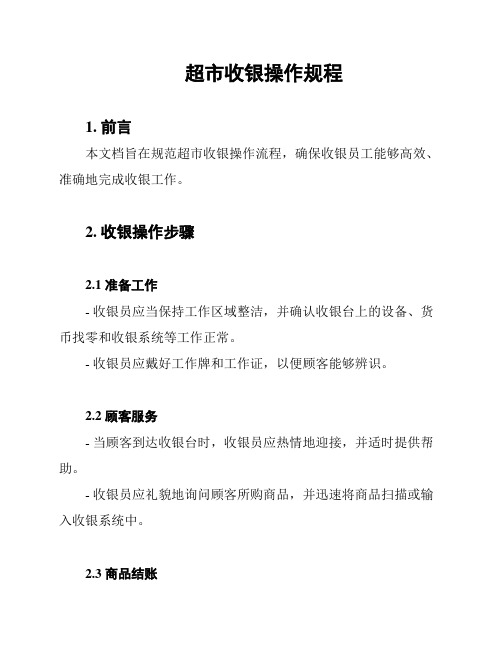 超市收银操作规程

1. 前言

本文档旨在规范超市收银操作流程，确保收银员工能够高效、准确地完成收银工作。

2. 收银操作步骤

2.1 准备工作

- 收银员应当保持工作区域整洁，并确认收银台上的设备、货币找零和收银系统等工作正常。

- 收银员应戴好工作牌和工作证，以便顾客能够辨识。

2.2 顾客服务

- 当顾客到达收银台时，收银员应热情地迎接，并适时提供帮助。

- 收银员应礼貌地询问顾客所购商品，并迅速将商品扫描或输入收银系统中。

2.3 商品结账